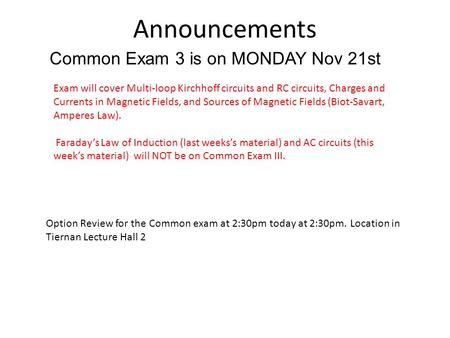 Announcements

Common Exam 3 is on MONDAY Nov 21st

Exam will cover Multi-loop Kirchhoff circuits and RC circuits, Charges and Currents in Magnetic Fields, and Sources of Magnetic Fields (Biot-Savart, Amperes Law).

Faraday's Law of Induction (last weeks's material) and AC circuits (this week's material) will NOT be on Common Exam III.

Option Review for the Common exam at 2:30pm today at 2:30pm. Location in Tiernan Lecture Hall 2